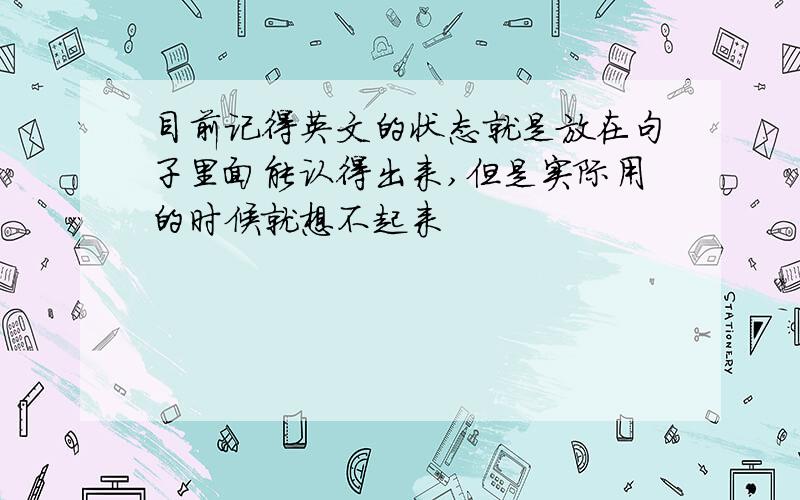 目前记得英文的状态就是放在句子里面能认得出来,但是实际用的时候就想不起来

STATIONERY